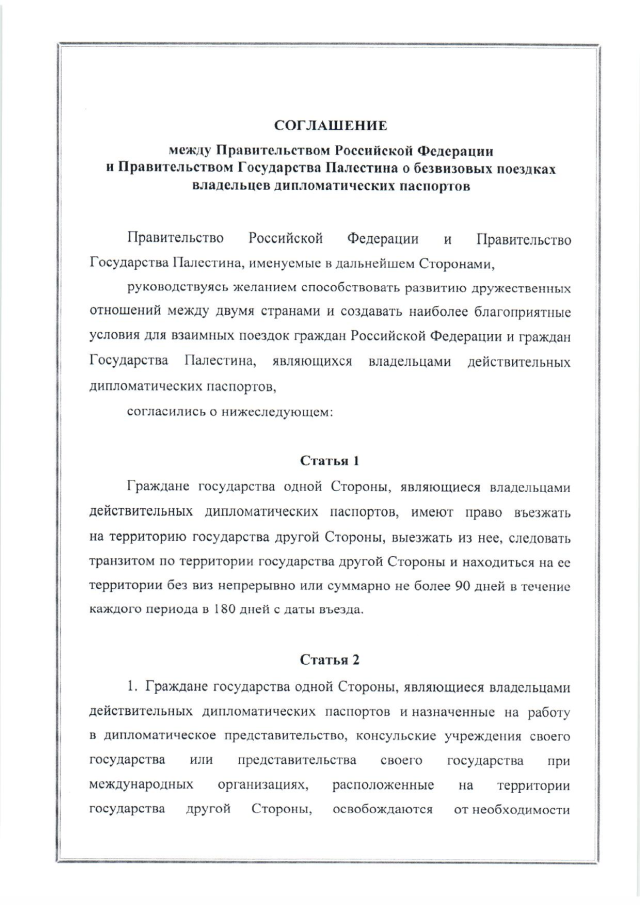 СОГЛАШЕНИЕ

между Правительством Российской Федерации и Правительством Государства Палестина о безвизовых поездках владельцев дипломатических паспортов

Правительство Российской Федерации и Правительство Государства Палестина, именуемые в дальнейшем Сторонами,

руководствуясь желанием способствовать развитию дружественных отношений между двумя странами и создавать наиболее благоприятные условия для взаимных поездок граждан Российской Федерации и граждан Государства Палестина, являющихся владельцами действительных дипломатических паспортов,

согласились о нижеследующем:

Статья 1

Граждане государства одной Стороны, являющиеся владельцами действительных дипломатических паспортов, имеют право въезжать на территорию государства другой Стороны, выезжать из нее, следовать транзитом по территории государства другой Стороны и находиться на ее территории без виз непрерывно или суммарно не более 90 дней в течение каждого периода в 180 дней с даты въезда.

Статья 2

1. Граждане государства одной Стороны, являющиеся владельцами действительных дипломатических паспортов и назначенные на работу в дипломатическое представительство, консульские учреждения своего государства или представительства своего государства при международных организациях, расположенные на территории государства другой Стороны, освобождаются от необходимости